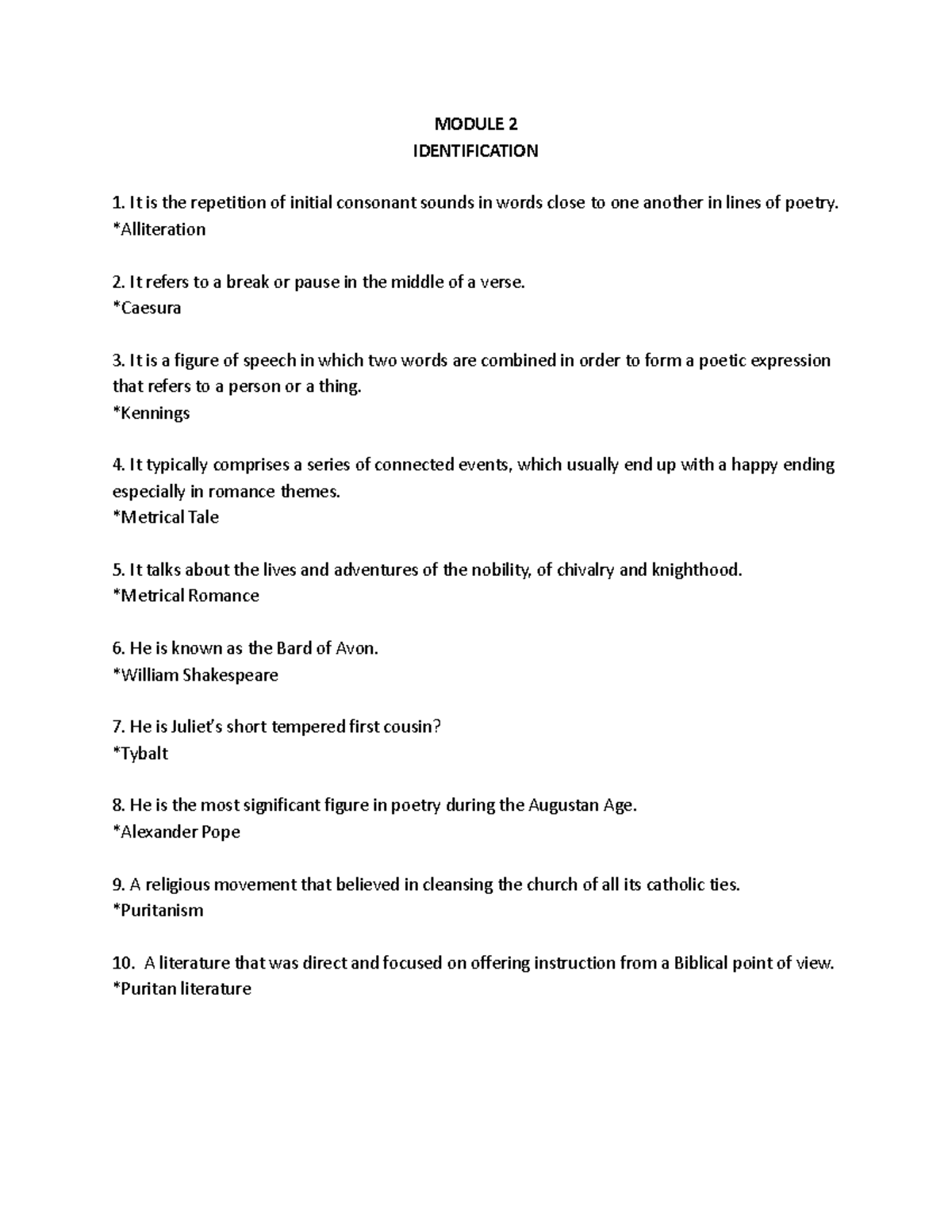 MODULE 2
IDENTIFICATION

1. It is the repetition of initial consonant sounds in words close to one another in lines of poetry.
*Alliteration

2. It refers to a break or pause in the middle of a verse.
*Caesura

3. It is a figure of speech in which two words are combined in order to form a poetic expression that refers to a person or a thing.
*Kennings

4. It typically comprises a series of connected events, which usually end up with a happy ending especially in romance themes.
*Metrical Tale

5. It talks about the lives and adventures of the nobility, of chivalry and knighthood.
*Metrical Romance

6. He is known as the Bard of Avon.
*William Shakespeare

7. He is Juliet's short tempered first cousin?
*Tybalt

8. He is the most significant figure in poetry during the Augustan Age.
*Alexander Pope

9. A religious movement that believed in cleansing the church of all its catholic ties.
*Puritanism

10. A literature that was direct and focused on offering instruction from a Biblical point of view.
*Puritan literature